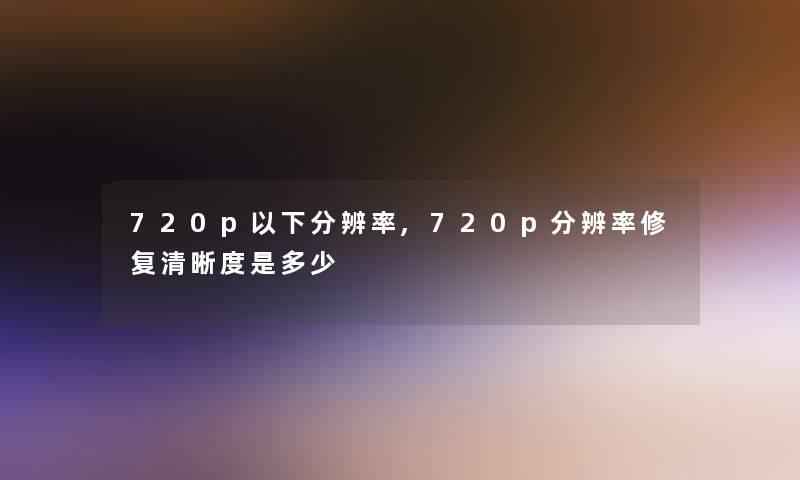 720p以下分辨率，720p分辨率修复清晰度是多少